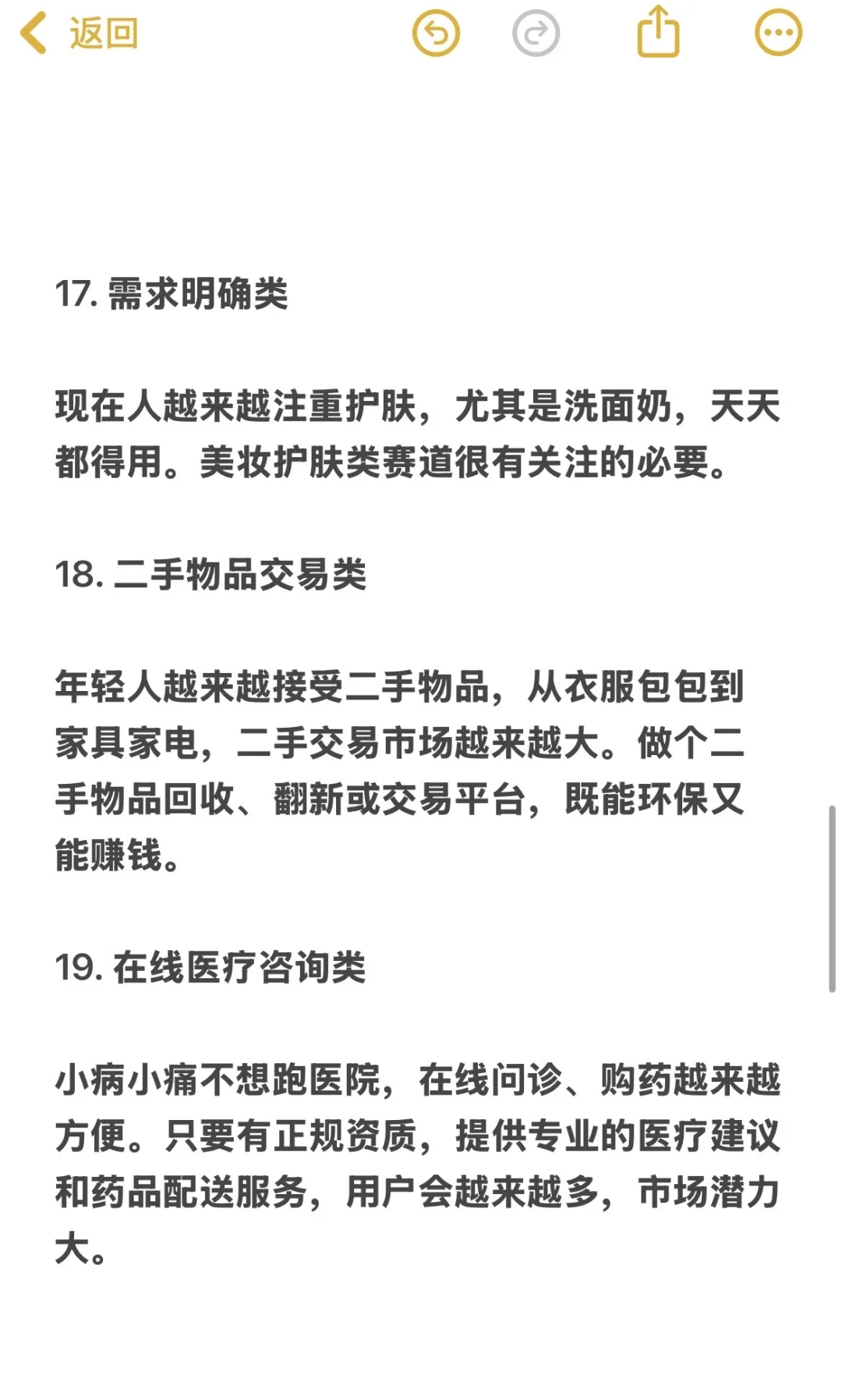 返回

17. 需求明确类

现在人越来越注重护肤，尤其是洗面奶，天天都得用。美妆护肤类赛道很有关注的必要。

18. 二手物品交易类

年轻人越来越接受二手物品，从衣服包包到家具家电，二手交易市场越来越大。做个二手物品回收、翻新或交易平台，既能环保又能赚钱。

19. 在线医疗咨询类

小病小痛不想跑医院，在线问诊、购药越来越方便。只要有正规资质，提供专业的医疗建议和药品配送服务，用户会越来越多，市场潜力大。